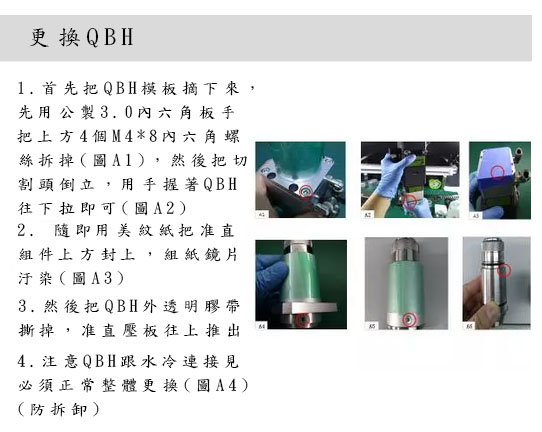 更換QBH

1. 首先把QBH模板摘下來，先用公製3.0內六角板手把上方4個M4*8內六角螺絲拆掉(圖A1)，然後把切割頭倒立，用手握著QBH往下拉即可(圖A2)

2. 隨即用美紋紙把准直組件上方封上，組紙鏡片汙染(圖A3)

3. 然後把QBH外透明膠帶撕掉，准直壓板往上推出

4. 注意QBH跟水冷連接見必須正常整體更換(圖A4)(防拆卸)

A1

A2

A3

A4

A5

A6